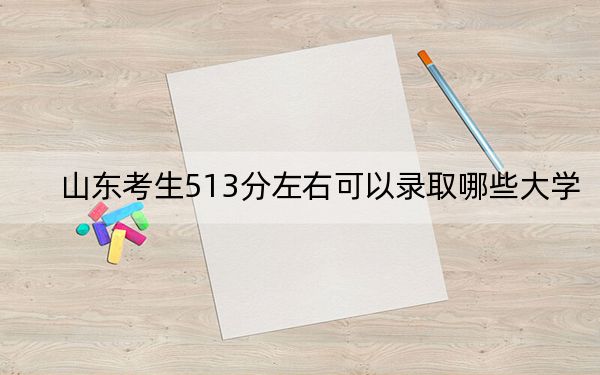 山东考生513分左右可以录取哪些大学